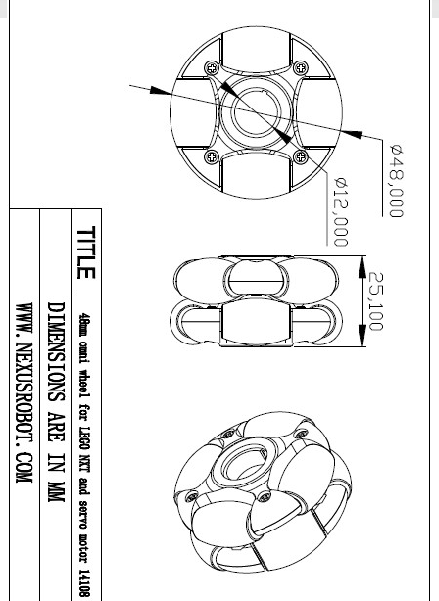 ø48,000

ø12,000

25,100

TITLE

48mm omni wheel for LEGO NXT and servo motor 14108

DIMENSIONS ARE IN MM

WWW.NEXUSROBOT.COM